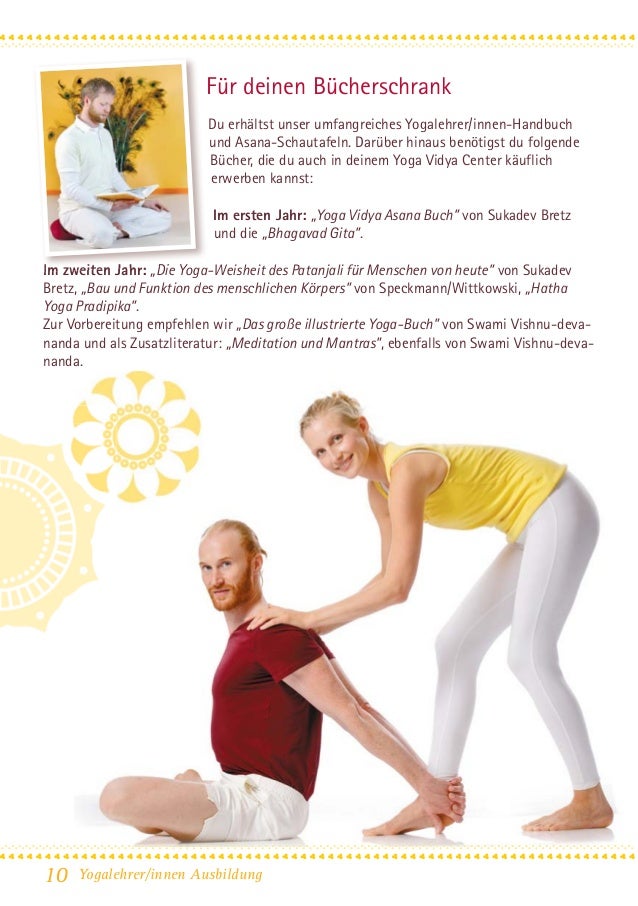 Für deinen Bücherschrank

Du erhältst unser umfangreiches Yogalehrer/innen-Handbuch und Asana-Schautafeln. Darüber hinaus benötigst du folgende Bücher, die du auch in deinem Yoga Vidya Center käuflich erwerben kannst:

Im ersten Jahr: „Yoga Vidya Asana Buch" von Sukadev Bretz und die „Bhagavad Gita".

Im zweiten Jahr: „Die Yoga-Weisheit des Patanjali für Menschen von heute" von Sukadev Bretz, „Bau und Funktion des menschlichen Körpers" von Speckmann/Wittkowski, „Hatha Yoga Pradipika".
Zur Vorbereitung empfehlen wir „Das große illustrierte Yoga-Buch" von Swami Vishnu-devananda und als Zusatzliteratur: „Meditation und Mantras", ebenfalls von Swami Vishnu-devananda.

10 Yogalehrer/innen Ausbildung